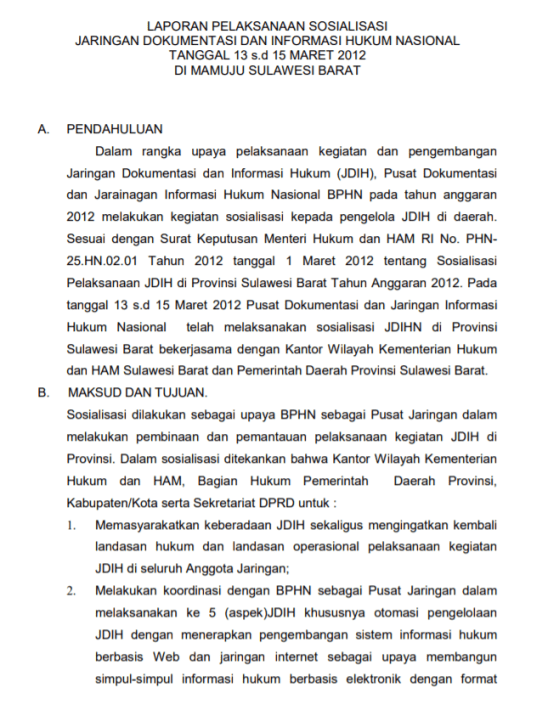 LAPORAN PELAKSANAAN SOSIALISASI
JARINGAN DOKUMENTASI DAN INFORMASI HUKUM NASIONAL
TANGGAL 13 s.d 15 MARET 2012
DI MAMUJU SULAWESI BARAT

A. PENDAHULUAN

Dalam rangka upaya pelaksanaan kegiatan dan pengembangan Jaringan Dokumentasi dan Informasi Hukum (JDIH), Pusat Dokumentasi dan Jarainagan Informasi Hukum Nasional BPHN pada tahun anggaran 2012 melakukan kegiatan sosialisasi kepada pengelola JDIH di daerah. Sesuai dengan Surat Keputusan Menteri Hukum dan HAM RI No. PHN-25.HN.02.01 Tahun 2012 tanggal 1 Maret 2012 tentang Sosialisasi Pelaksanaan JDIH di Provinsi Sulawesi Barat Tahun Anggaran 2012. Pada tanggal 13 s.d 15 Maret 2012 Pusat Dokumentasi dan Jaringan Informasi Hukum Nasional telah melaksanakan sosialisasi JDIHN di Provinsi Sulawesi Barat bekerjasama dengan Kantor Wilayah Kementerian Hukum dan HAM Sulawesi Barat dan Pemerintah Daerah Provinsi Sulawesi Barat.

B. MAKSUD DAN TUJUAN.

Sosialisasi dilakukan sebagai upaya BPHN sebagai Pusat Jaringan dalam melakukan pembinaan dan pemantauan pelaksanaan kegiatan JDIH di Provinsi. Dalam sosialisasi ditekankan bahwa Kantor Wilayah Kementerian Hukum dan HAM, Bagian Hukum Pemerintah Daerah Provinsi, Kabupaten/Kota serta Sekretariat DPRD untuk :

1. Memasyarakatkan keberadaan JDIH sekaligus mengingatkan kembali landasan hukum dan landasan operasional pelaksanaan kegiatan JDIH di seluruh Anggota Jaringan;

2. Melakukan koordinasi dengan BPHN sebagai Pusat Jaringan dalam melaksanakan ke 5 (aspek)JDIH khususnya otomasi pengelolaan JDIH dengan menerapkan pengembangan sistem informasi hukum berbasis Web dan jaringan internet sebagai upaya membangun simpul-simpul informasi hukum berbasis elektronik dengan format